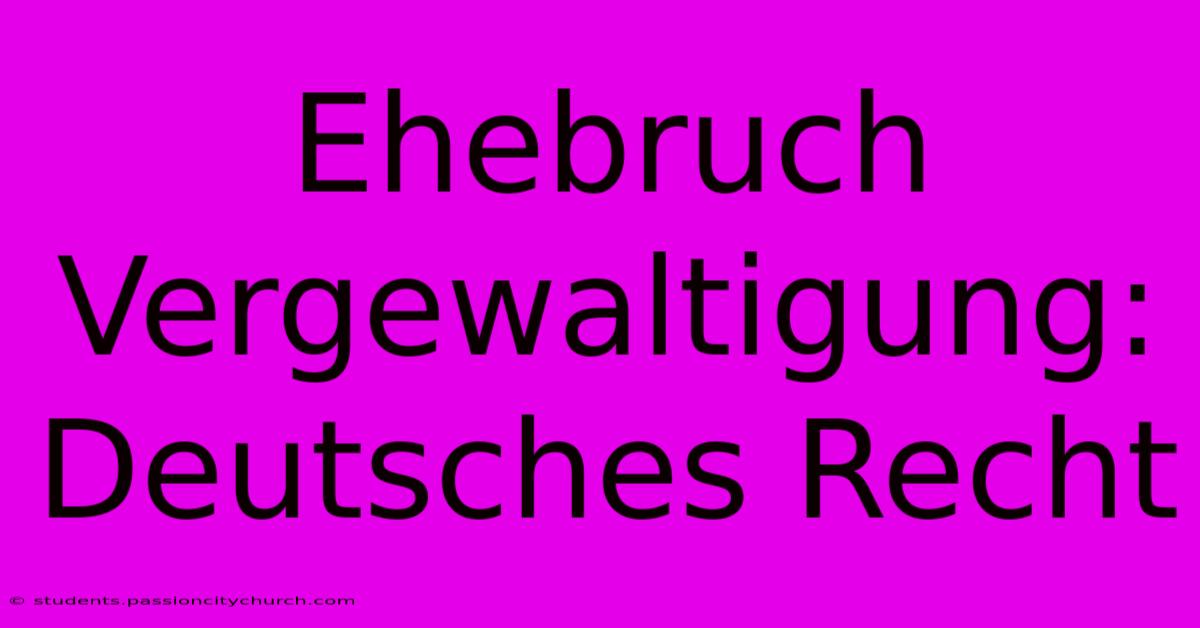 Ehebruch Vergewaltigung: Deutsches Recht

© students.passioncitychurch.com